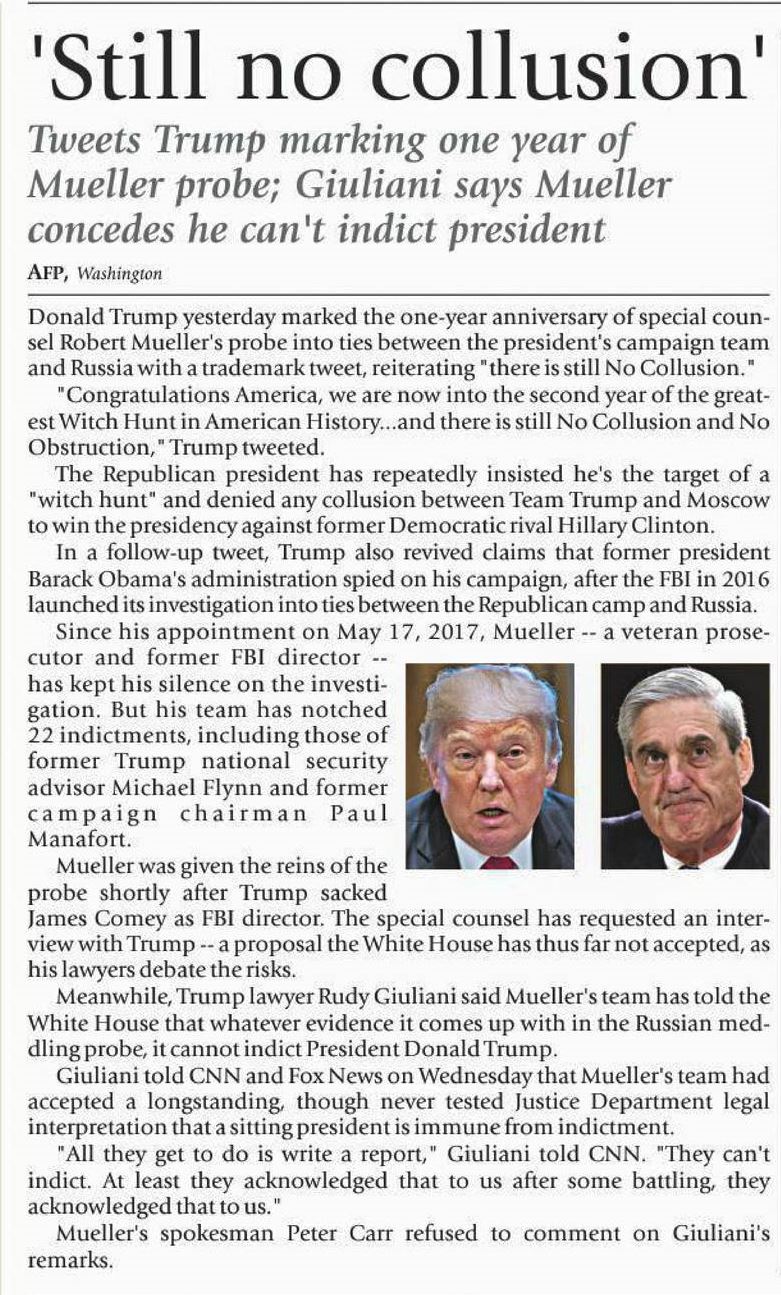 'Still no collusion'

Tweets Trump marking one year of Mueller probe; Giuliani says Mueller concedes he can't indict president

AFP, Washington

Donald Trump yesterday marked the one-year anniversary of special counsel Robert Mueller's probe into ties between the president's campaign team and Russia with a trademark tweet, reiterating "there is still No Collusion."

"Congratulations America, we are now into the second year of the greatest Witch Hunt in American History...and there is still No Collusion and No Obstruction," Trump tweeted.

The Republican president has repeatedly insisted he's the target of a "witch hunt" and denied any collusion between Team Trump and Moscow to win the presidency against former Democratic rival Hillary Clinton.

In a follow-up tweet, Trump also revived claims that former president Barack Obama's administration spied on his campaign, after the FBI in 2016 launched its investigation into ties between the Republican camp and Russia.

Since his appointment on May 17, 2017, Mueller -- a veteran prosecutor and former FBI director -- has kept his silence on the investigation. But his team has notched 22 indictments, including those of former Trump national security advisor Michael Flynn and former campaign chairman Paul Manafort.

Mueller was given the reins of the probe shortly after Trump sacked James Comey as FBI director. The special counsel has requested an interview with Trump -- a proposal the White House has thus far not accepted, as his lawyers debate the risks.

Meanwhile, Trump lawyer Rudy Giuliani said Mueller's team has told the White House that whatever evidence it comes up with in the Russian meddling probe, it cannot indict President Donald Trump.

Giuliani told CNN and Fox News on Wednesday that Mueller's team had accepted a longstanding, though never tested Justice Department legal interpretation that a sitting president is immune from indictment.

"All they get to do is write a report," Giuliani told CNN. "They can't indict. At least they acknowledged that to us after some battling, they acknowledged that to us."

Mueller's spokesman Peter Carr refused to comment on Giuliani's remarks.